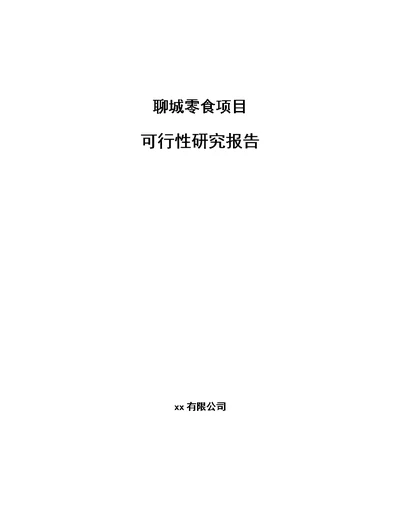 聊城零食项目

可行性研究报告

xx 有限公司